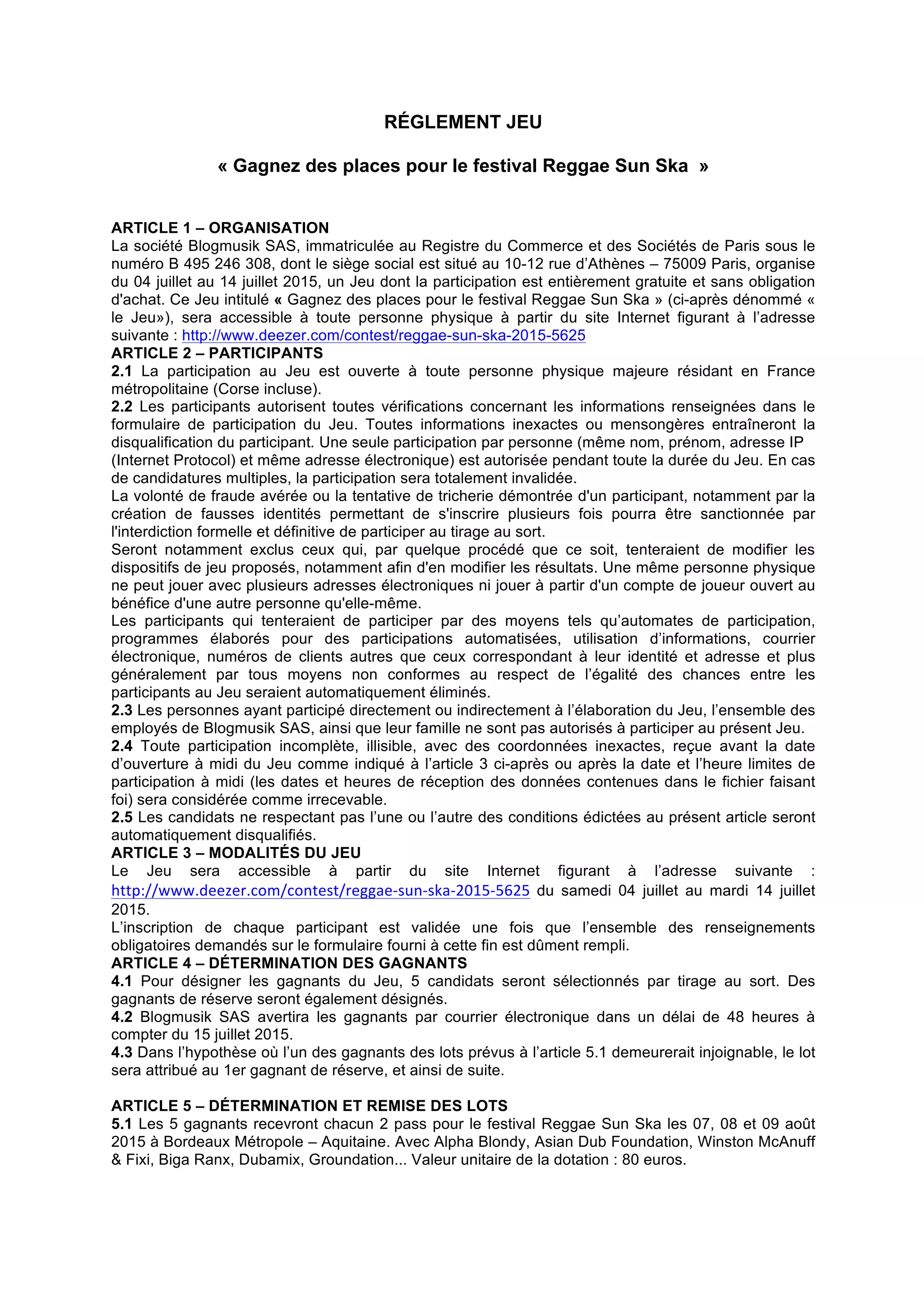 RÉGLEMENT JEU

« Gagnez des places pour le festival Reggae Sun Ska »

ARTICLE 1 – ORGANISATION
La société Blogmusik SAS, immatriculée au Registre du Commerce et des Sociétés de Paris sous le numéro B 495 246 308, dont le siège social est situé au 10-12 rue d'Athènes – 75009 Paris, organise du 04 juillet au 14 juillet 2015, un Jeu dont la participation est entièrement gratuite et sans obligation d'achat. Ce Jeu intitulé « Gagnez des places pour le festival Reggae Sun Ska » (ci-après dénommé « le Jeu»), sera accessible à toute personne physique à partir du site Internet figurant à l'adresse suivante : http://www.deezer.com/contest/reggae-sun-ska-2015-5625
ARTICLE 2 – PARTICIPANTS
2.1 La participation au Jeu est ouverte à toute personne physique majeure résidant en France métropolitaine (Corse incluse).
2.2 Les participants autorisent toutes vérifications concernant les informations renseignées dans le formulaire de participation du Jeu. Toutes informations inexactes ou mensongères entraîneront la disqualification du participant. Une seule participation par personne (même nom, prénom, adresse IP (Internet Protocol) et même adresse électronique) est autorisée pendant toute la durée du Jeu. En cas de candidatures multiples, la participation sera totalement invalidée.
La volonté de fraude avérée ou la tentative de tricherie démontrée d'un participant, notamment par la création de fausses identités permettant de s'inscrire plusieurs fois pourra être sanctionnée par l'interdiction formelle et définitive de participer au tirage au sort.
Seront notamment exclus ceux qui, par quelque procédé que ce soit, tenteraient de modifier les dispositifs de jeu proposés, notamment afin d'en modifier les résultats. Une même personne physique ne peut jouer avec plusieurs adresses électroniques ni jouer à partir d'un compte de joueur ouvert au bénéfice d'une autre personne qu'elle-même.
Les participants qui tenteraient de participer par des moyens tels qu'automates de participation, programmes élaborés pour des participations automatisées, utilisation d'informations, courrier électronique, numéros de clients autres que ceux correspondant à leur identité et adresse et plus généralement par tous moyens non conformes au respect de l'égalité des chances entre les participants au Jeu seraient automatiquement éliminés.
2.3 Les personnes ayant participé directement ou indirectement à l'élaboration du Jeu, l'ensemble des employés de Blogmusik SAS, ainsi que leur famille ne sont pas autorisés à participer au présent Jeu.
2.4 Toute participation incomplète, illisible, avec des coordonnées inexactes, reçue avant la date d'ouverture à midi du Jeu comme indiqué à l'article 3 ci-après ou après la date et l'heure limites de participation à midi (les dates et heures de réception des données contenues dans le fichier faisant foi) sera considérée comme irrecevable.
2.5 Les candidats ne respectant pas l'une ou l'autre des conditions édictées au présent article seront automatiquement disqualifiés.
ARTICLE 3 – MODALITÉS DU JEU
Le Jeu sera accessible à partir du site Internet figurant à l'adresse suivante : http://www.deezer.com/contest/reggae-sun-ska-2015-5625 du samedi 04 juillet au mardi 14 juillet 2015.
L'inscription de chaque participant est validée une fois que l'ensemble des renseignements obligatoires demandés sur le formulaire fourni à cette fin est dûment rempli.
ARTICLE 4 – DÉTERMINATION DES GAGNANTS
4.1 Pour désigner les gagnants du Jeu, 5 candidats seront sélectionnés par tirage au sort. Des gagnants de réserve seront également désignés.
4.2 Blogmusik SAS avertira les gagnants par courrier électronique dans un délai de 48 heures à compter du 15 juillet 2015.
4.3 Dans l'hypothèse où l'un des gagnants des lots prévus à l'article 5.1 demeurerait injoignable, le lot sera attribué au 1er gagnant de réserve, et ainsi de suite.

ARTICLE 5 – DÉTERMINATION ET REMISE DES LOTS
5.1 Les 5 gagnants recevront chacun 2 pass pour le festival Reggae Sun Ska les 07, 08 et 09 août 2015 à Bordeaux Métropole – Aquitaine. Avec Alpha Blondy, Asian Dub Foundation, Winston McAnuff & Fixi, Biga Ranx, Dubamix, Groundation... Valeur unitaire de la dotation : 80 euros.